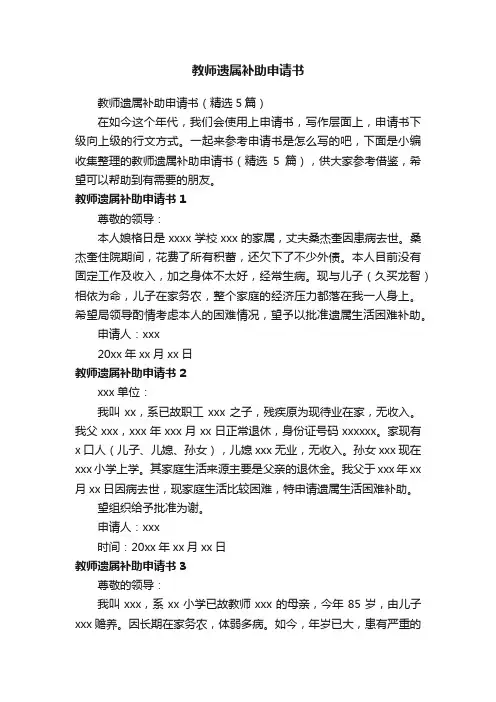 教师遗属补助申请书

教师遗属补助申请书（精选 5 篇）

在如今这个年代，我们会使用上申请书，写作层面上，申请书下级向上级的行文方式。一起来参考申请书是怎么写的吧，下面是小编收集整理的教师遗属补助申请书（精选 5 篇），供大家参考借鉴，希望可以帮助到有需要的朋友。

教师遗属补助申请书 1

尊敬的领导：

本人娘格日是 xxxx 学校 xxx 的家属，丈夫桑杰奎因患病去世。桑杰奎住院期间，花费了所有积蓄，还欠下了不少外债。本人目前没有固定工作及收入，加之身体不太好，经常生病。现与儿子（久买龙智）相依为命，儿子在家务农，整个家庭的经济压力都落在我一人身上。希望局领导酌情考虑本人的困难情况，望予以批准遗属生活困难补助。

申请人：xxx

20xx 年 xx 月 xx 日

教师遗属补助申请书 2

xxx 单位：

我叫 xx，系已故职工 xxx 之子，残疾原为现待业在家，无收入。我父 xxx，xxx 年 xxx 月 xx 日正常退休，身份证号码 xxxxxx。家现有 x 口人（儿子、儿媳、孙女），儿媳 xxx 无业，无收入。孙女 xxx 现在 xxx 小学上学。其家庭生活来源主要是父亲的退休金。我父于 xxx 年 xx 月 xx 日因病去世，现家庭生活比较困难，特申请遗属生活困难补助。

望组织给予批准为谢。

申请人：xxx

时间：20xx 年 xx 月 xx 日

教师遗属补助申请书 3

尊敬的领导：

我叫 xxx，系 xx 小学已故教师 xxx 的母亲，今年 85 岁，由儿子 xxx 赡养。因长期在家务农，体弱多病。如今，年岁已大，患有严重的